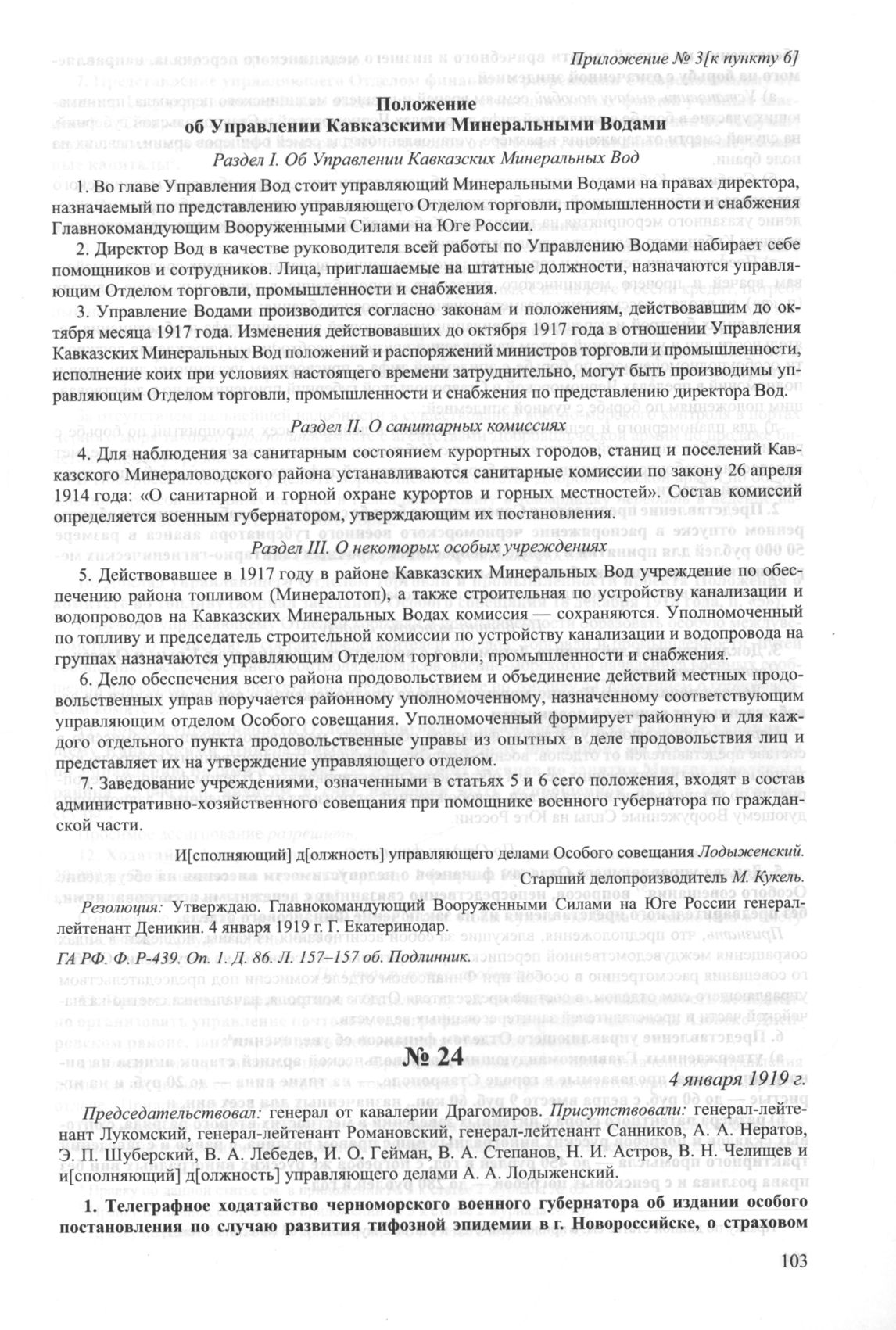 Приложение № 3[к пункту 6]

Положение
об Управлении Кавказскими Минеральными Водами
Раздел I. Об Управлении Кавказских Минеральных Вод

1. Во главе Управления Вод стоит управляющий Минеральными Водами на правах директора, назначаемый по представлению управляющего Отделом торговли, промышленности и снабжения Главнокомандующим Вооруженными Силами на Юге России.

2. Директор Вод в качестве руководителя всей работы по Управлению Водами набирает себе помощников и сотрудников. Лица, приглашаемые на штатные должности, назначаются управляющим Отделом торговли, промышленности и снабжения.

3. Управление Водами производится согласно законам и положениям, действовавшим до октября месяца 1917 года. Изменения действовавших до октября 1917 года в отношении Управления Кавказских Минеральных Вод положений и распоряжений министров торговли и промышленности, исполнение коих при условиях настоящего времени затруднительно, могут быть производимы управляющим Отделом торговли, промышленности и снабжения по представлению директора Вод.

Раздел II. О санитарных комиссиях

4. Для наблюдения за санитарным состоянием курортных городов, станиц и поселений Кавказского Минераловодского района устанавливаются санитарные комиссии по закону 26 апреля 1914 года: «О санитарной и горной охране курортов и горных местностей». Состав комиссий определяется военным губернатором, утверждающим их постановления.

Раздел III. О некоторых особых учреждениях

5. Действовавшее в 1917 году в районе Кавказских Минеральных Вод учреждение по обеспечению района топливом (Минералотоп), а также строительная по устройству канализации и водопроводов на Кавказских Минеральных Водах комиссия — сохраняются. Уполномоченный по топливу и председатель строительной комиссии по устройству канализации и водопровода на группах назначаются управляющим Отделом торговли, промышленности и снабжения.

6. Дело обеспечения всего района продовольствием и объединение действий местных продовольственных управ поручается районному уполномоченному, назначенному соответствующим управляющим отделом Особого совещания. Уполномоченный формирует районную и для каждого отдельного пункта продовольственные управы из опытных в деле продовольствия лиц и представляет их на утверждение управляющего отделом.

7. Заведование учреждениями, означенными в статьях 5 и 6 сего положения, входят в состав административно-хозяйственного совещания при помощнике военного губернатора по гражданской части.

И[сполняющий] д[олжность] управляющего делами Особого совещания Лодыженский.

Старший делопроизводитель М. Кукель.

Резолюция: Утверждаю. Главнокомандующий Вооруженными Силами на Юге России генерал-лейтенант Деникин. 4 января 1919 г. Г. Екатеринодар.

ГА РФ. Ф. Р-439. Оп. 1. Д. 86. Л. 157–157 об. Подлинник.

№ 24

4 января 1919 г.

Председательствовал: генерал от кавалерии Драгомиров. Присутствовали: генерал-лейтенант Лукомский, генерал-лейтенант Романовский, генерал-лейтенант Санников, А. А. Нератов, Э. П. Шуберский, В. А. Лебедев, И. О. Гейман, В. А. Степанов, Н. И. Астров, В. Н. Челищев и и[сполняющий] д[олжность] управляющего делами А. А. Лодыженский.

1. Телеграфное ходатайство черноморского военного губернатора об издании особого постановления по случаю развития тифозной эпидемии в г. Новороссийске, о страховом

103